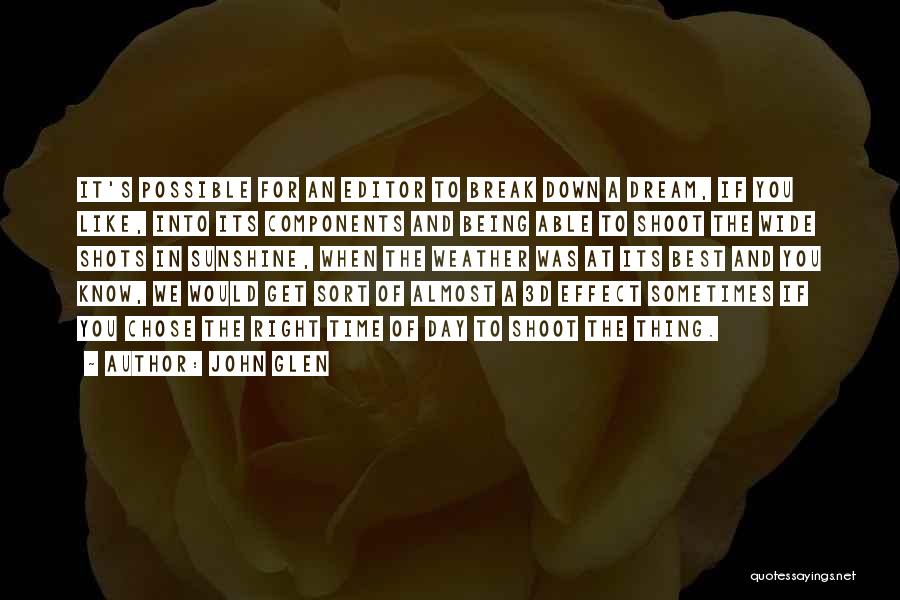 IT'S POSSIBLE FOR AN EDITOR TO BREAK DOWN A DREAM, IF YOU LIKE, INTO ITS COMPONENTS AND BEING ABLE TO SHOOT THE WIDE SHOTS IN SUNSHINE, WHEN THE WEATHER WAS AT ITS BEST AND YOU KNOW, WE WOULD GET SORT OF ALMOST A 3D EFFECT SOMETIMES IF YOU CHOSE THE RIGHT TIME OF DAY TO SHOOT THE THING.

~ AUTHOR: JOHN GLEN

quotessayings.net